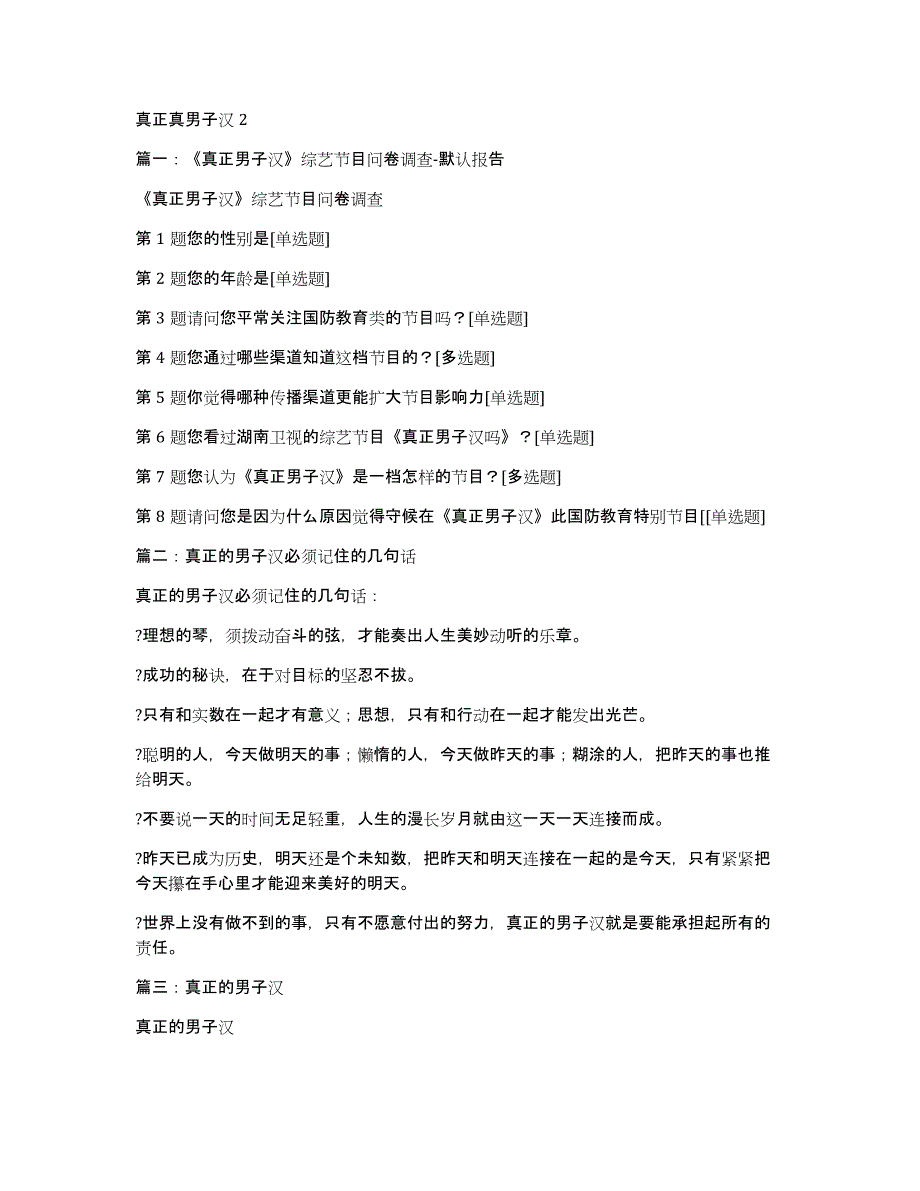 真正真男子汉 2

篇一：《真正男子汉》综艺节目问卷调查-默认报告

《真正男子汉》综艺节目问卷调查

第 1 题您的性别是[单选题]

第 2 题您的年龄是[单选题]

第 3 题请问您平常关注国防教育类的节目吗？[单选题]

第 4 题您通过哪些渠道知道这档节目的？[多选题]

第 5 题你觉得哪种传播渠道更能扩大节目影响力[单选题]

第 6 题您看过湖南卫视的综艺节目《真正男子汉吗》？[单选题]

第 7 题您认为《真正男子汉》是一档怎样的节目？[多选题]

第 8 题请问您是因为什么原因觉得守候在《真正男子汉》此国防教育特别节目[[单选题]

篇二：真正的男子汉必须记住的几句话

真正的男子汉必须记住的几句话：

?理想的琴，须拨动奋斗的弦，才能奏出人生美妙动听的乐章。

?成功的秘诀，在于对目标的坚忍不拔。

?只有和实数在一起才有意义；思想，只有和行动在一起才能发出光芒。

?聪明的人，今天做明天的事；懒惰的人，今天做昨天的事；糊涂的人，把昨天的事也推给明天。

?不要说一天的时间无足轻重，人生的漫长岁月就由这一天一天连接而成。

?昨天已成为历史，明天还是个未知数，把昨天和明天连接在一起的是今天，只有紧紧把今天攥在手心里才能迎来美好的明天。

?世界上没有做不到的事，只有不愿意付出的努力，真正的男子汉就是要能承担起所有的责任。

篇三：真正的男子汉

真正的男子汉